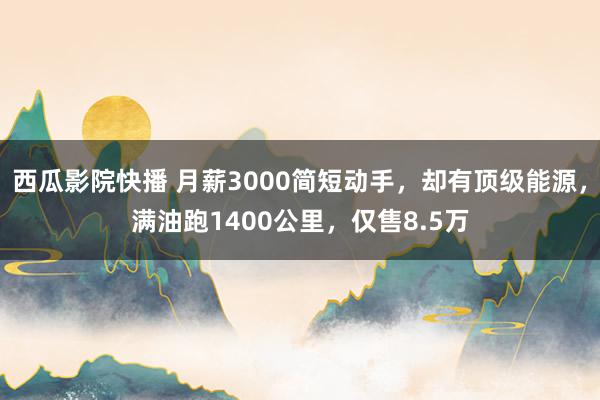 西瓜影院快播 月薪3000简短动手，却有顶级能源，满油跑1400公里，仅售8.5万